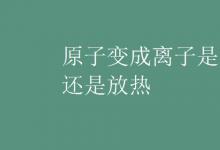 原子变成离子是
还是放热